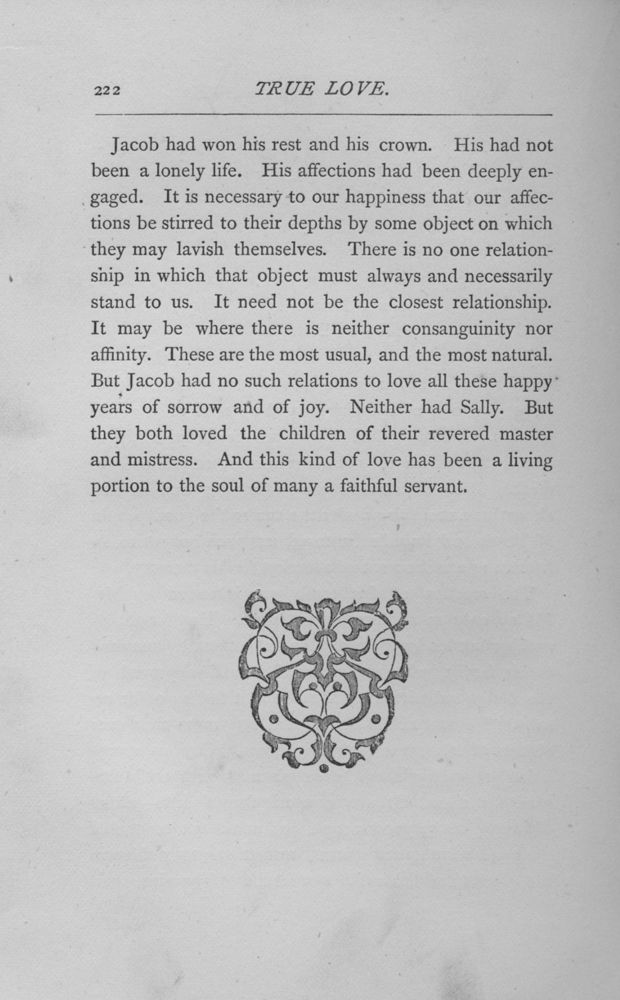 222 TRUE LOVE.

Jacob had won his rest and his crown. His had not been a lonely life. His affections had been deeply engaged. It is necessary to our happiness that our affections be stirred to their depths by some object on which they may lavish themselves. There is no one relationship in which that object must always and necessarily stand to us. It need not be the closest relationship. It may be where there is neither consanguinity nor affinity. These are the most usual, and the most natural. But Jacob had no such relations to love all these happy years of sorrow and of joy. Neither had Sally. But they both loved the children of their revered master and mistress. And this kind of love has been a living portion to the soul of many a faithful servant.